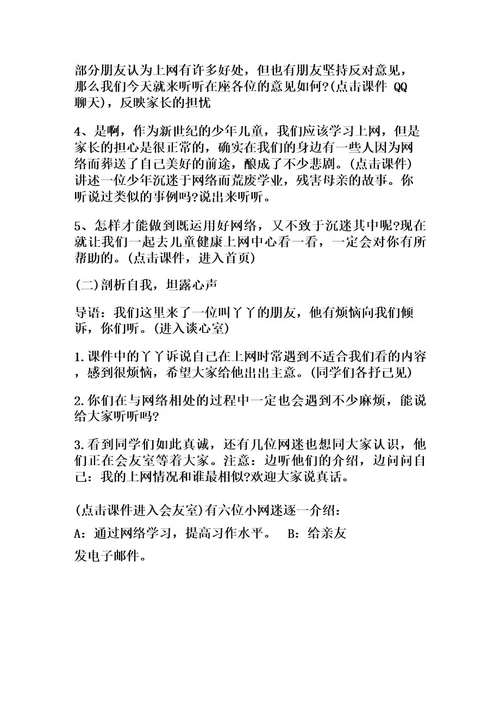 部分朋友认为上网有许多好处，但也有朋友坚持反对意见，那么我们今天就来听听在座各位的意见如何?(点击课件 QQ 聊天)，反映家长的担忧

4、是啊，作为新世纪的少年儿童，我们应该学习上网，但是家长的担心是很正常的，确实在我们的身边有一些人因为网络而葬送了自己美好的前途，酿成了不少悲剧。(点击课件)讲述一位少年沉迷于网络而荒废学业，残害母亲的故事。你听说过类似的事例吗?说出来听听。

5、怎样才能做到既运用好网络，又不致于沉迷其中呢?现在就让我们一起去儿童健康上网中心看一看，一定会对你有所帮助的。(点击课件，进入首页)

(二)剖析自我，坦露心声

导语：我们这里来了一位叫丫丫的朋友，他有烦恼向我们倾诉，你们听。(进入谈心室)

1.课件中的丫丫诉说自己在上网时常遇到不适合我们看的内容，感到很烦恼，希望大家给他出出主意。(同学们各抒己见)

2.你们在与网络相处的过程中一定也会遇到不少麻烦，能说给大家听听吗?

3.看到同学们如此真诚，还有几位网迷也想同大家认识，他们正在会友室等着大家。注意：边听他们的介绍，边问问自己：我的上网情况和谁最相似?欢迎大家说真话。

(点击课件进入会友室)有六位小网迷逐一介绍：

A：通过网络学习，提高习作水平。 B：给亲友发电子邮件。